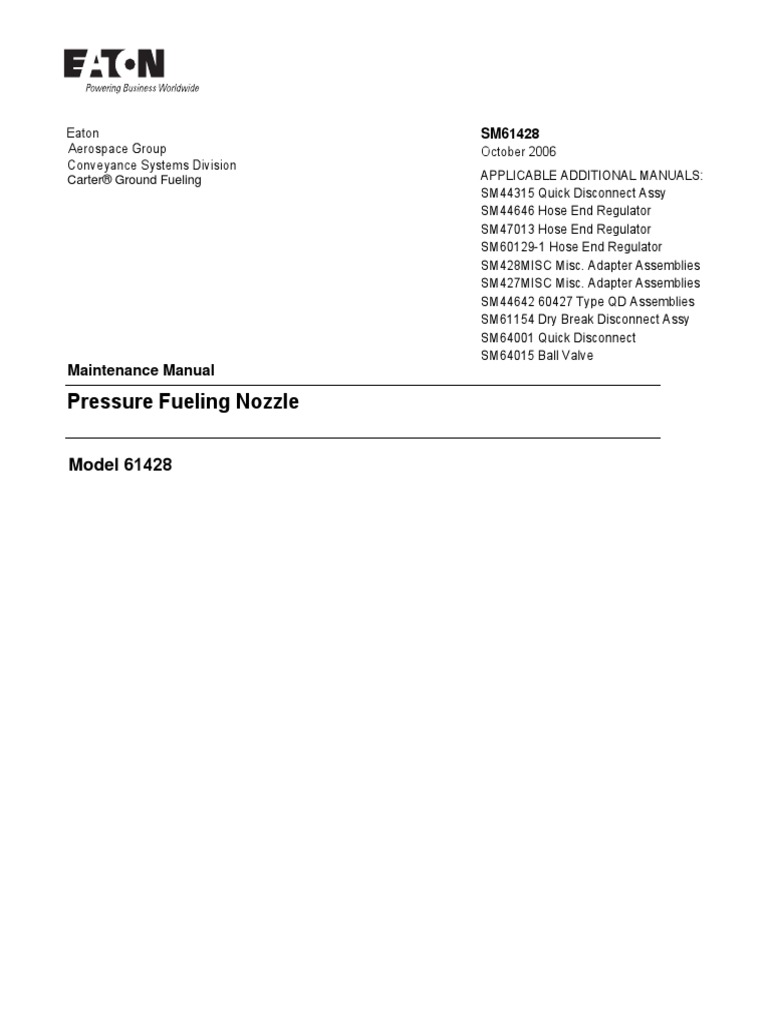 EATON
Powering Business Worldwide

Eaton
Aerospace Group
Conveyance Systems Division
Carter® Ground Fueling

SM61428
October 2006
APPLICABLE ADDITIONAL MANUALS:
SM44315 Quick Disconnect Assy
SM44646 Hose End Regulator
SM47013 Hose End Regulator
SM60129-1 Hose End Regulator
SM428MISC Misc. Adapter Assemblies
SM427MISC Misc. Adapter Assemblies
SM44642 60427 Type QD Assemblies
SM61154 Dry Break Disconnect Assy
SM64001 Quick Disconnect
SM64015 Ball Valve

Maintenance Manual

Pressure Fueling Nozzle

Model 61428